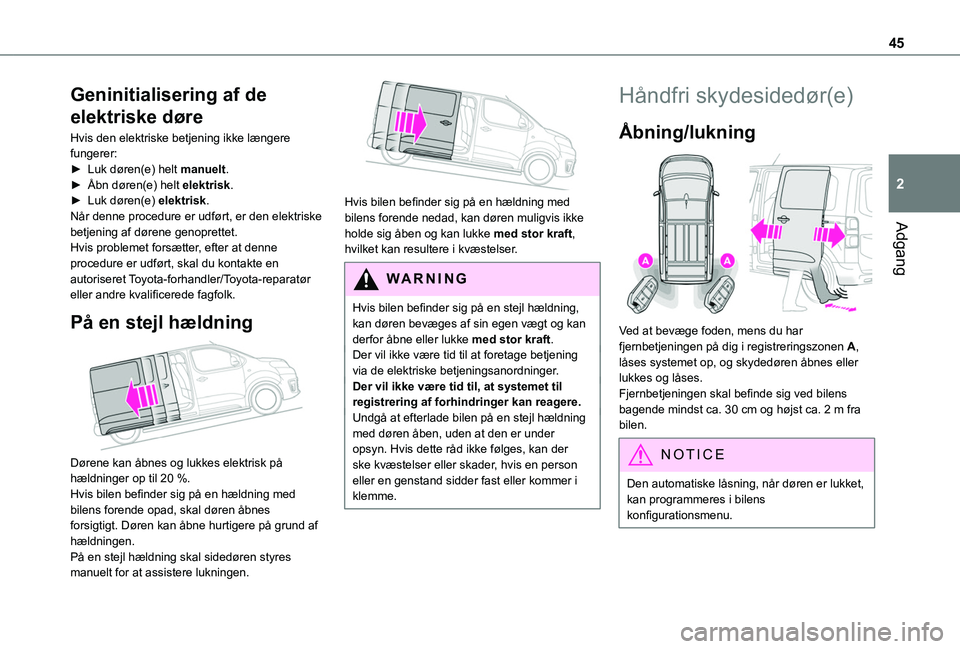 45

2

Adgang

Geninitialisering af de elektriske døre

Hvis den elektriske betjening ikke længere fungerer:
► Luk døren(e) helt manuelt.
► Åbn døren(e) helt elektrisk.
► Luk døren(e) elektrisk.
Når denne procedure er udført, er den elektriske betjening af dørene genoprettet.
Hvis problemet forsætter, efter at denne procedure er udført, skal du kontakte en autoriseret Toyota-forhandler/Toyota-reparatør eller andre kvalificerede fagfolk.

På en stejl hældning

Dørene kan åbnes og lukkes elektrisk på hældninger op til 20 %.
Hvis bilen befinder sig på en hældning med bilens forende opad, skal døren åbnes forsigtigt. Døren kan åbne hurtigere på grund af hældningen.
På en stejl hældning skal sidedøren styres manuelt for at assistere lukningen.

Hvis bilen befinder sig på en hældning med bilens forende nedad, kan døren muligvis ikke holde sig åben og kan lukke med stor kraft, hvilket kan resultere i kvæstelser.

WARNING

Hvis bilen befinder sig på en stejl hældning, kan døren bevæges af sin egen vægt og kan derfor åbne eller lukke med stor kraft.
Der vil ikke være tid til at foretage betjening via de elektriske betjeningsanordninger.
Der vil ikke være tid til, at systemet til registrering af forhindringer kan reagere.
Undgå at efterlade bilen på en stejl hældning med døren åben, uden at den er under opsyn. Hvis dette råd ikke følges, kan der ske kvæstelser eller skader, hvis en person eller en genstand sidder fast eller kommer i klemme.

Håndfri skydesidedør(e)

Åbning/lukning

A
A

Ved at bevæge foden, mens du har fjernbetjeningen på dig i registreringszonen A, låses systemet op, og skydedøren åbnes eller lukkes og låses.
Fjernbetjeningen skal befinde sig ved bilens bagende mindst ca. 30 cm og højst ca. 2 m fra bilen.

NOTICE

Den automatiske låsning, når døren er lukket, kan programmeres i bilens konfigurationsmenu.

carmanualsonline.info